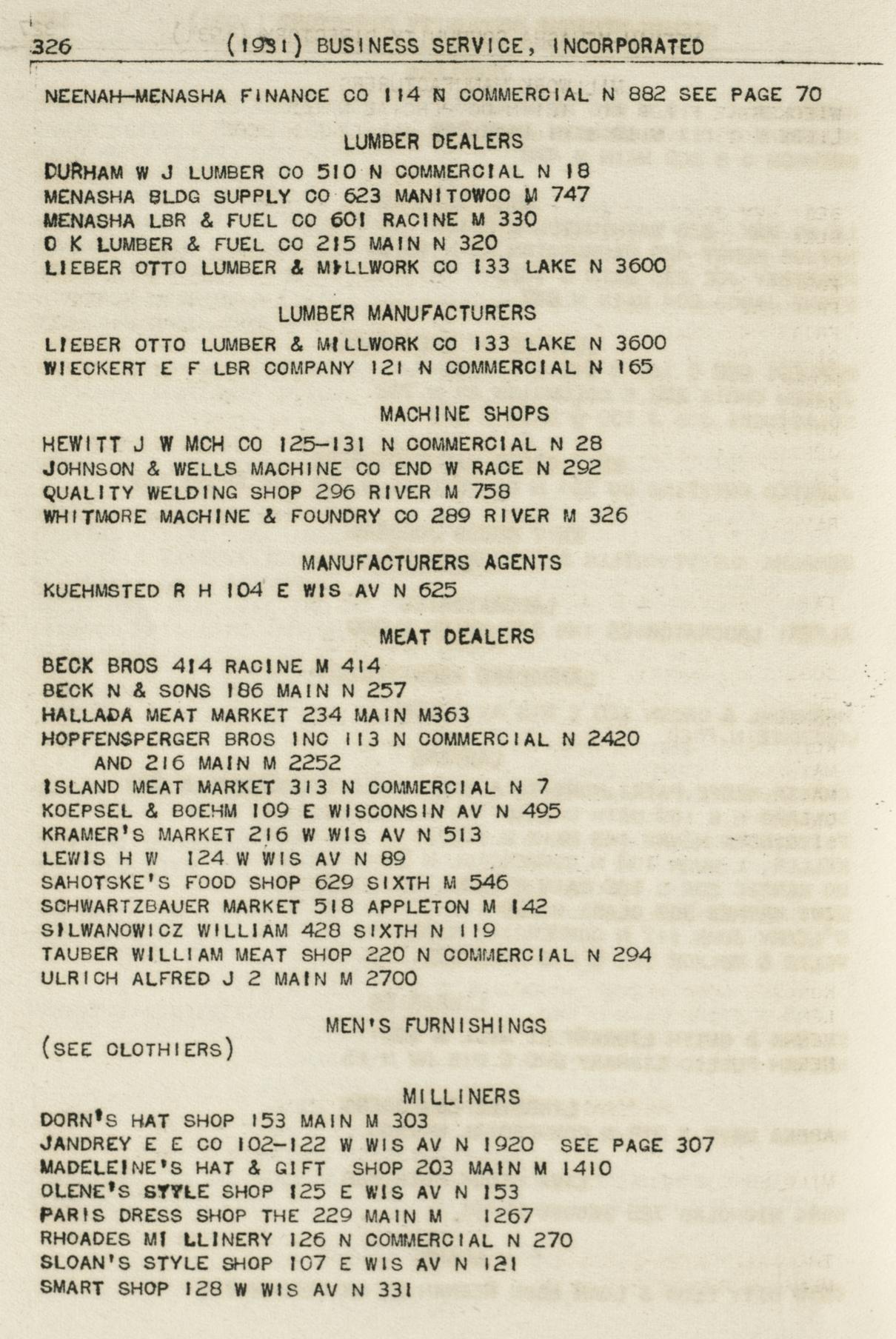 326 (1931) BUSINESS SERVICE, INCORPORATED

NEENAH-MENASHA FINANCE CO 114 N COMMERCIAL N 882 SEE PAGE 70

LUMBER DEALERS

DURHAM W J LUMBER CO 510 N COMMERCIAL N 18
MENASHA BLDG SUPPLY CO 623 MANITOWOC M 747
MENASHA LBR & FUEL CO 601 RACINE M 330
O K LUMBER & FUEL CO 215 MAIN N 320
LIEBER OTTO LUMBER & MILLWORK CO 133 LAKE N 3600

LUMBER MANUFACTURERS

LIEBER OTTO LUMBER & MILLWORK CO 133 LAKE N 3600
WIECKERT E F LBR COMPANY 121 N COMMERCIAL N 165

MACHINE SHOPS

HEWITT J W MCH CO 125-131 N COMMERCIAL N 28
JOHNSON & WELLS MACHINE CO END W RACE N 292
QUALITY WELDING SHOP 296 RIVER M 758
WHITMORE MACHINE & FOUNDRY CO 289 RIVER M 326

MANUFACTURERS AGENTS

KUEHMSTED R H 104 E WIS AV N 625

MEAT DEALERS

BECK BROS 414 RACINE M 414
BECK N & SONS 186 MAIN N 257
HALLADA MEAT MARKET 234 MAIN M363
HOPFENSPERGER BROS INC 113 N COMMERCIAL N 2420 AND 216 MAIN M 2252
ISLAND MEAT MARKET 313 N COMMERCIAL N 7
KOEPSEL & BOEHM 109 E WISCONSIN AV N 495
KRAMER'S MARKET 216 W WIS AV N 513
LEWIS H W 124 W WIS AV N 89
SAHOTSKE'S FOOD SHOP 629 SIXTH M 546
SCHWARTZBAUER MARKET 518 APPLETON M 142
SILWANOWICZ WILLIAM 428 SIXTH N 119
TAUBER WILLIAM MEAT SHOP 220 N COMMERCIAL N 294
ULRICH ALFRED J 2 MAIN M 2700

MEN'S FURNISHINGS
(SEE CLOTHIERS)

MILLINERS

DORN'S HAT SHOP 153 MAIN M 303
JANDREY E E CO 102-122 W WIS AV N 1920 SEE PAGE 307
MADELEINE'S HAT & GIFT SHOP 203 MAIN M 1410
OLENE'S STYLE SHOP 125 E WIS AV N 153
PARIS DRESS SHOP THE 229 MAIN M 1267
RHOADES MILLINERY 126 N COMMERCIAL N 270
SLOAN'S STYLE SHOP 107 E WIS AV N 121
SMART SHOP 128 W WIS AV N 331